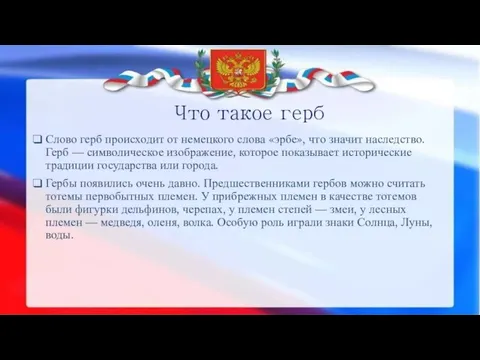 Что такое герб

❑ Слово герб происходит от немецкого слова «эрбе», что значит наследство. Герб — символическое изображение, которое показывает исторические традиции государства или города.

❑ Гербы появились очень давно. Предшественниками гербов можно считать тотемы первобытных племен. У прибрежных племен в качестве тотемов были фигурки дельфинов, черепах, у племен степей — змеи, у лесных племен — медведя, оленя, волка. Особую роль играли знаки Солнца, Луны, воды.